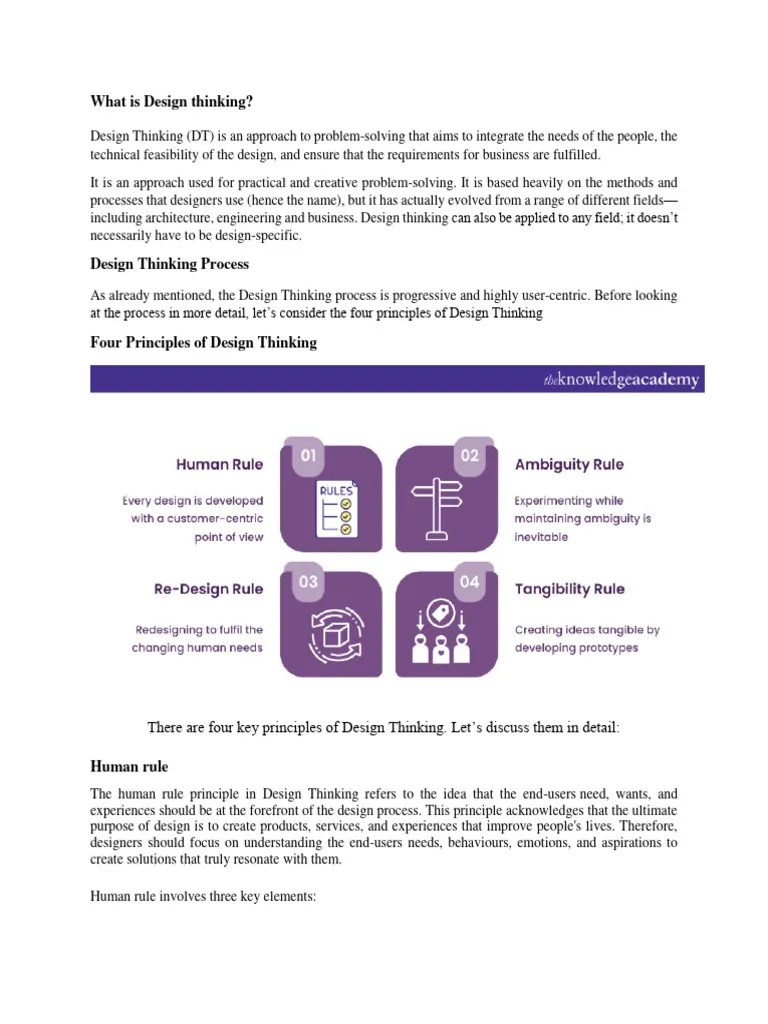 What is Design thinking?

Design Thinking (DT) is an approach to problem-solving that aims to integrate the needs of the people, the technical feasibility of the design, and ensure that the requirements for business are fulfilled.

It is an approach used for practical and creative problem-solving. It is based heavily on the methods and processes that designers use (hence the name), but it has actually evolved from a range of different fields—including architecture, engineering and business. Design thinking can also be applied to any field; it doesn't necessarily have to be design-specific.

Design Thinking Process

As already mentioned, the Design Thinking process is progressive and highly user-centric. Before looking at the process in more detail, let's consider the four principles of Design Thinking

Four Principles of Design Thinking

theknowledgeacademy

Human Rule
Every design is developed with a customer-centric point of view

01

RULES

02

Ambiguity Rule
Experimenting while maintaining ambiguity is inevitable

Re-Design Rule
Redesigning to fulfil the changing human needs

03

04

Tangibility Rule
Creating ideas tangible by developing prototypes

There are four key principles of Design Thinking. Let's discuss them in detail:

Human rule

The human rule principle in Design Thinking refers to the idea that the end-users need, wants, and experiences should be at the forefront of the design process. This principle acknowledges that the ultimate purpose of design is to create products, services, and experiences that improve people's lives. Therefore, designers should focus on understanding the end-users needs, behaviours, emotions, and aspirations to create solutions that truly resonate with them.

Human rule involves three key elements: